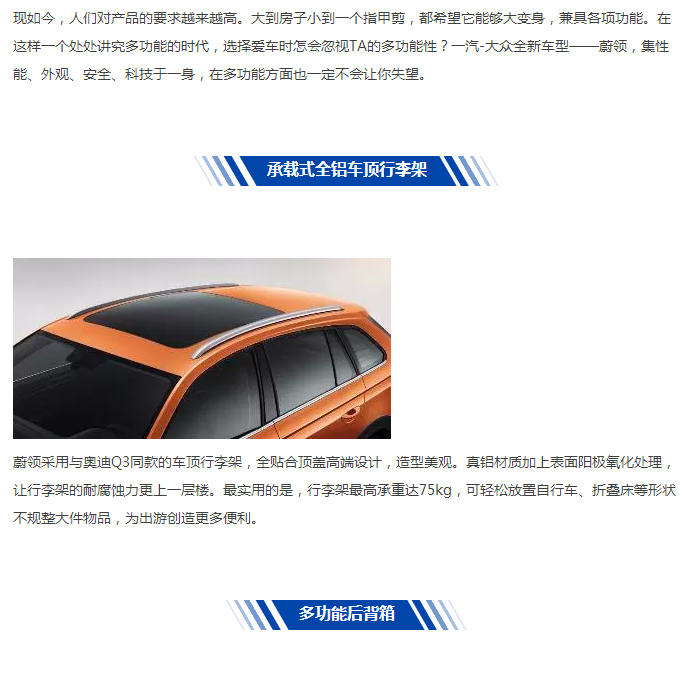 现如今，人们对产品的要求越来越高。大到房子小到一个指甲剪，都希望它能够大变身，兼具各项功能。在这样一个处处讲究多功能的时代，选择爱车时怎会忽视TA的多功能性？一汽-大众全新车型——蔚领，集性能、外观、安全、科技于一身，在多功能方面也一定不会让你失望。

承载式全铝车顶行李架

蔚领采用与奥迪Q3同款的车顶行李架，全贴合顶盖高端设计，造型美观。真铝材质加上表面阳极氧化处理，让行李架的耐腐蚀力更上一层楼。最实用的是，行李架最高承重达75kg，可轻松放置自行车、折叠床等形状不规整大件物品，为出游创造更多便利。

多功能后背箱